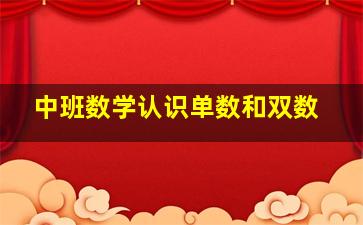 中班数学认识单数和双数